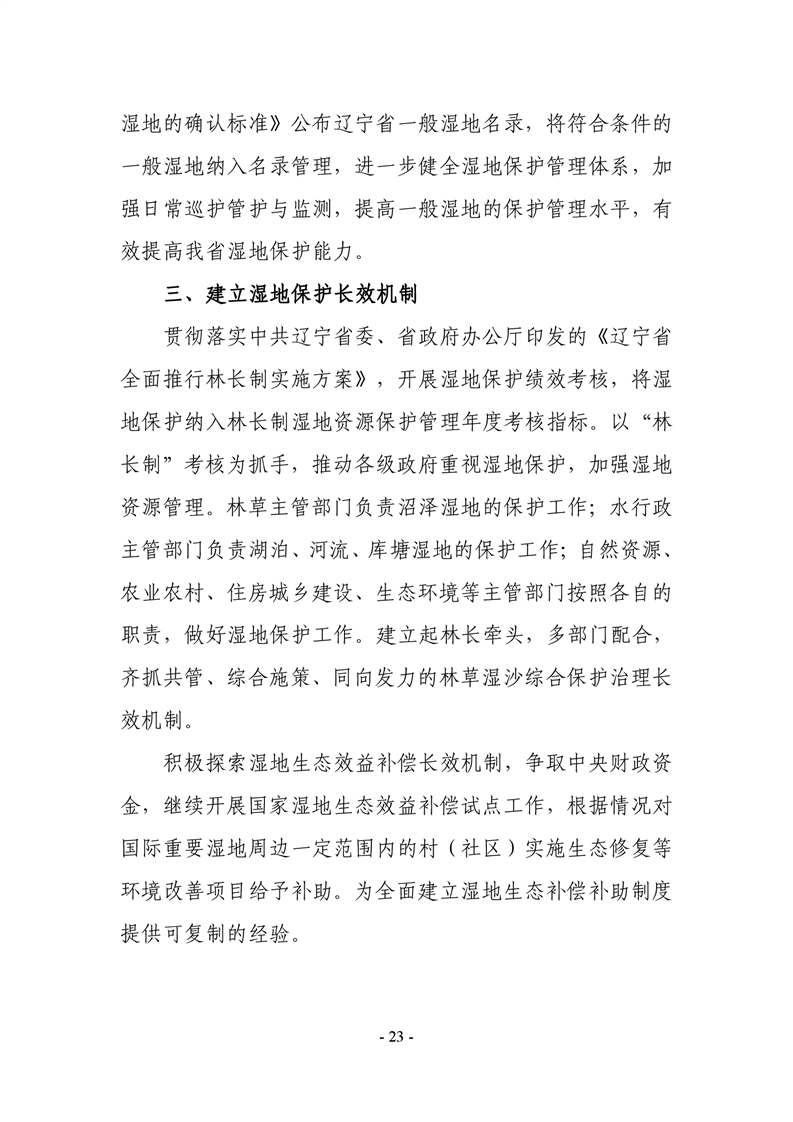 湿地的确认标准》公布辽宁省一般湿地名录，将符合条件的一般湿地纳入名录管理，进一步健全湿地保护管理体系，加强日常巡护管护与监测，提高一般湿地的保护管理水平，有效提高我省湿地保护能力。

三、建立湿地保护长效机制

贯彻落实中共辽宁省委、省政府办公厅印发的《辽宁省全面推行林长制实施方案》，开展湿地保护绩效考核，将湿地保护纳入林长制湿地资源保护管理年度考核指标。以“林长制”考核为抓手，推动各级政府重视湿地保护，加强湿地资源管理。林草主管部门负责沼泽湿地的保护工作；水行政主管部门负责湖泊、河流、库塘湿地的保护工作；自然资源、农业农村、住房城乡建设、生态环境等主管部门按照各自的职责，做好湿地保护工作。建立起林长牵头，多部门配合，齐抓共管、综合施策、同向发力的林草湿沙综合保护治理长效机制。

积极探索湿地生态效益补偿长效机制，争取中央财政资金，继续开展国家湿地生态效益补偿试点工作，根据情况对国际重要湿地周边一定范围内的村（社区）实施生态修复等环境改善项目给予补助。为全面建立湿地生态补偿补助制度提供可复制的经验。

- 23 -